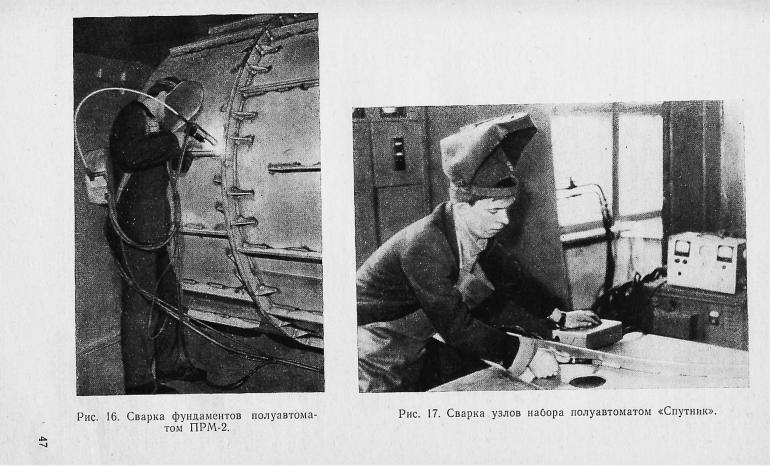 Рис. 16. Сварка фундаментов полуавтоматом ПРМ-2.

Рис. 17. Сварка узлов набора полуавтоматом «Спутник».

47